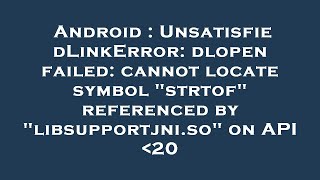 Android : UnsatisfiedLinkError: dlopen failed: cannot locate symbol "strtof" referenced by "libsupportjni.so" on API <20